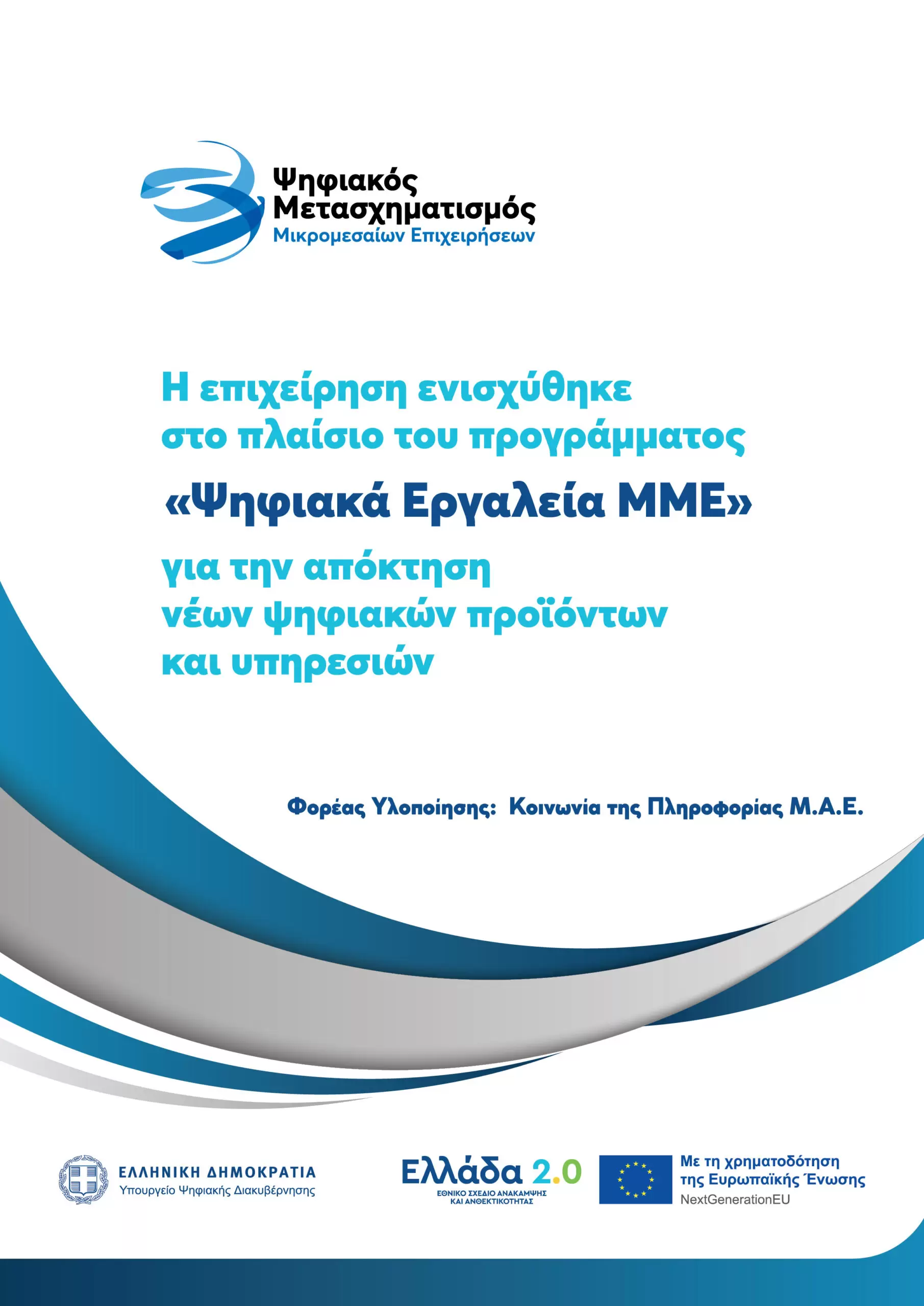 Ψηφιακός
Μετασχηματισμός
Μικρομεσαίων Επιχειρήσεων

Η επιχείρηση ενισχύθηκε στο πλαίσιο του προγράμματος

«Ψηφιακά Εργαλεία ΜΜΕ»

για την απόκτηση νέων ψηφιακών προϊόντων και υπηρεσιών

Φορέας Υλοποίησης: Κοινωνία της Πληροφορίας Μ.Α.Ε.

ΕΛΛΗΝΙΚΗ ΔΗΜΟΚΡΑΤΙΑ
Υπουργείο Ψηφιακής Διακυβέρνησης

Ελλάδα 2.0
ΕΘΝΙΚΟ ΣΧΕΔΙΟ ΑΝΑΚΑΜΨΗΣ ΚΑΙ ΑΝΘΕΚΤΙΚΟΤΗΤΑΣ

Με τη χρηματοδότηση της Ευρωπαϊκής Ένωσης
NextGenerationEU